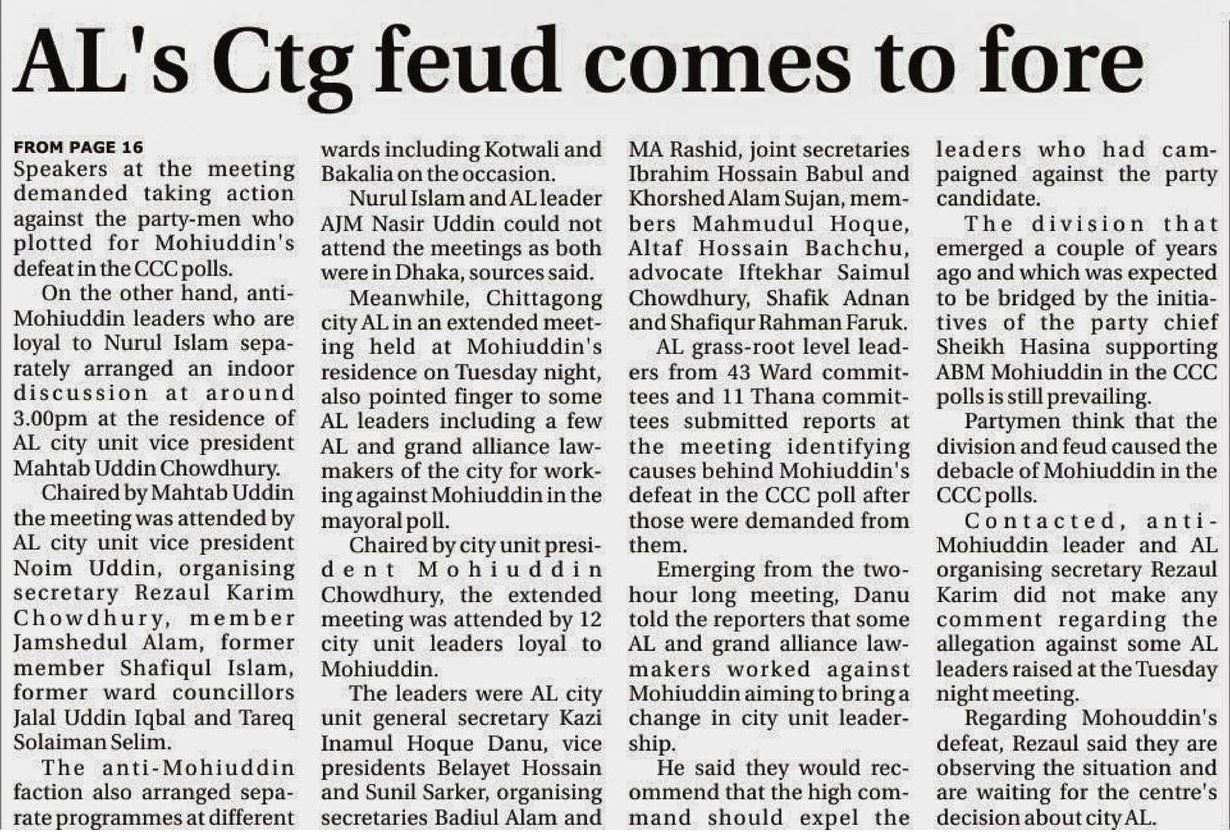 AL's Ctg feud comes to fore

FROM PAGE 16
Speakers at the meeting demanded taking action against the party-men who plotted for Mohiuddin's defeat in the CCC polls.

On the other hand, anti-Mohiuddin leaders who are loyal to Nurul Islam separately arranged an indoor discussion at around 3.00pm at the residence of AL city unit vice president Mahtab Uddin Chowdhury.

Chaired by Mahtab Uddin the meeting was attended by AL city unit vice president Noim Uddin, organising secretary Rezaul Karim Chowdhury, member Jamshedul Alam, former member Shafiqul Islam, former ward councillors Jalal Uddin Iqbal and Tareq Solaiman Selim.

The anti-Mohiuddin faction also arranged separate programmes at different wards including Kotwali and Bakalia on the occasion.

Nurul Islam and AL leader AJM Nasir Uddin could not attend the meetings as both were in Dhaka, sources said.

Meanwhile, Chittagong city AL in an extended meeting held at Mohiuddin's residence on Tuesday night, also pointed finger to some AL leaders including a few AL and grand alliance lawmakers of the city for working against Mohiuddin in the mayoral poll.

Chaired by city unit president Mohiuddin Chowdhury, the extended meeting was attended by 12 city unit leaders loyal to Mohiuddin.

The leaders were AL city unit general secretary Kazi Inamul Hoque Danu, vice presidents Belayet Hossain and Sunil Sarker, organising secretaries Badiul Alam and MA Rashid, joint secretaries Ibrahim Hossain Babul and Khorshed Alam Sujan, members Mahmudul Hoque, Altaf Hossain Bachchu, advocate Iftekhar Saimul Chowdhury, Shafik Adnan and Shafiqur Rahman Faruk.

AL grass-root level leaders from 43 Ward committees and 11 Thana committees submitted reports at the meeting identifying causes behind Mohiuddin's defeat in the CCC poll after those were demanded from them.

Emerging from the two-hour long meeting, Danu told the reporters that some AL and grand alliance lawmakers worked against Mohiuddin aiming to bring a change in city unit leadership.

He said they would recommend that the high command should expel the leaders who had campaigned against the party candidate.

The division that emerged a couple of years ago and which was expected to be bridged by the initiatives of the party chief Sheikh Hasina supporting ABM Mohiuddin in the CCC polls is still prevailing.

Partymen think that the division and feud caused the debacle of Mohiuddin in the CCC polls.

Contacted, anti-Mohiuddin leader and AL organising secretary Rezaul Karim did not make any comment regarding the allegation against some AL leaders raised at the Tuesday night meeting.

Regarding Mohouddin's defeat, Rezaul said they are observing the situation and are waiting for the centre's decision about city AL.